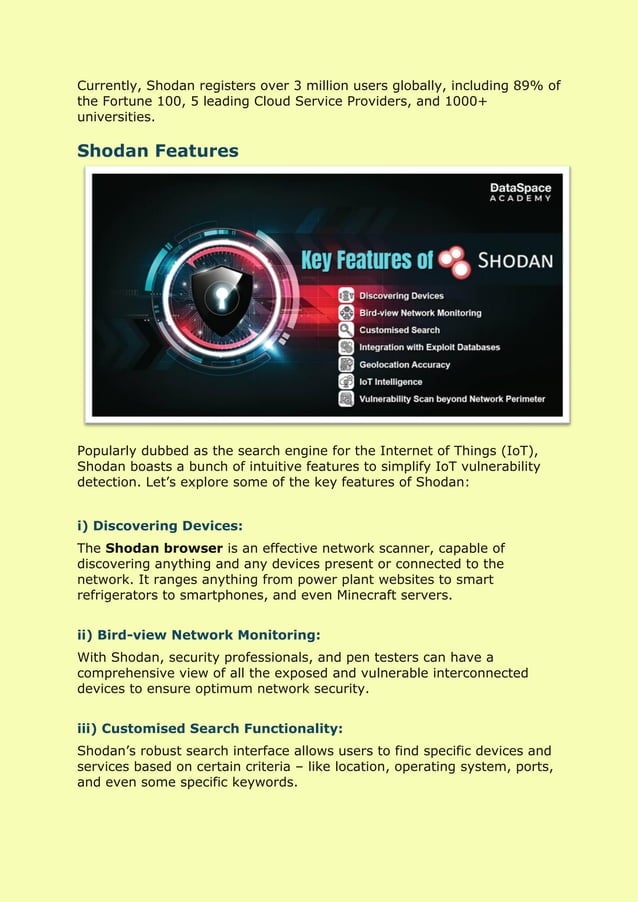 Currently, Shodan registers over 3 million users globally, including 89% of the Fortune 100, 5 leading Cloud Service Providers, and 1000+ universities.

Shodan Features

DataSpace
ACADEMY

Key Features of SHODAN

Discovering Devices
Bird-view Network Monitoring
Customised Search
Integration with Exploit Databases
Geolocation Accuracy
IoT Intelligence
Vulnerability Scan beyond Network Perimeter

Popularly dubbed as the search engine for the Internet of Things (IoT), Shodan boasts a bunch of intuitive features to simplify IoT vulnerability detection. Let's explore some of the key features of Shodan:

i) Discovering Devices:

The Shodan browser is an effective network scanner, capable of discovering anything and any devices present or connected to the network. It ranges anything from power plant websites to smart refrigerators to smartphones, and even Minecraft servers.

ii) Bird-view Network Monitoring:

With Shodan, security professionals, and pen testers can have a comprehensive view of all the exposed and vulnerable interconnected devices to ensure optimum network security.

iii) Customised Search Functionality:

Shodan's robust search interface allows users to find specific devices and services based on certain criteria – like location, operating system, ports, and even some specific keywords.